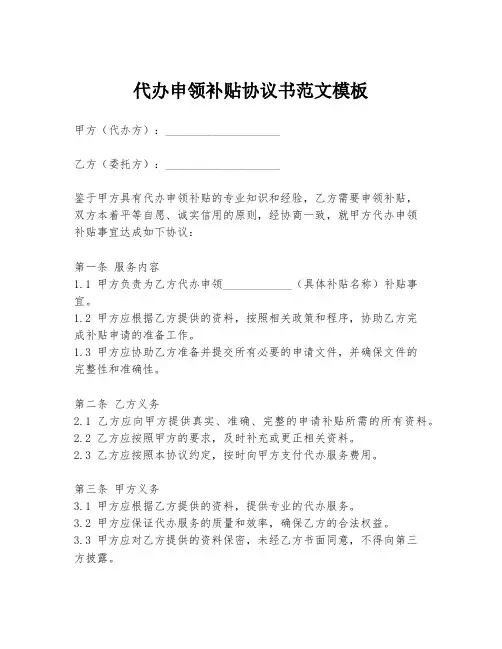 代办申领补贴协议书范文模板

甲方（代办方）：____________________

乙方（委托方）：____________________

鉴于甲方具有代办申领补贴的专业知识和经验，乙方需要申领补贴，双方本着平等自愿、诚实信用的原则，经协商一致，就甲方代办申领补贴事宜达成如下协议：

第一条 服务内容
1.1 甲方负责为乙方代办申领____________（具体补贴名称）补贴事宜。
1.2 甲方应根据乙方提供的资料，按照相关政策和程序，协助乙方完成补贴申请的准备工作。
1.3 甲方应协助乙方准备并提交所有必要的申请文件，并确保文件的完整性和准确性。

第二条 乙方义务
2.1 乙方应向甲方提供真实、准确、完整的申请补贴所需的所有资料。
2.2 乙方应按照甲方的要求，及时补充或更正相关资料。
2.3 乙方应按照本协议约定，按时向甲方支付代办服务费用。

第三条 甲方义务
3.1 甲方应根据乙方提供的资料，提供专业的代办服务。
3.2 甲方应保证代办服务的质量和效率，确保乙方的合法权益。
3.3 甲方应对乙方提供的资料保密，未经乙方书面同意，不得向第三方披露。